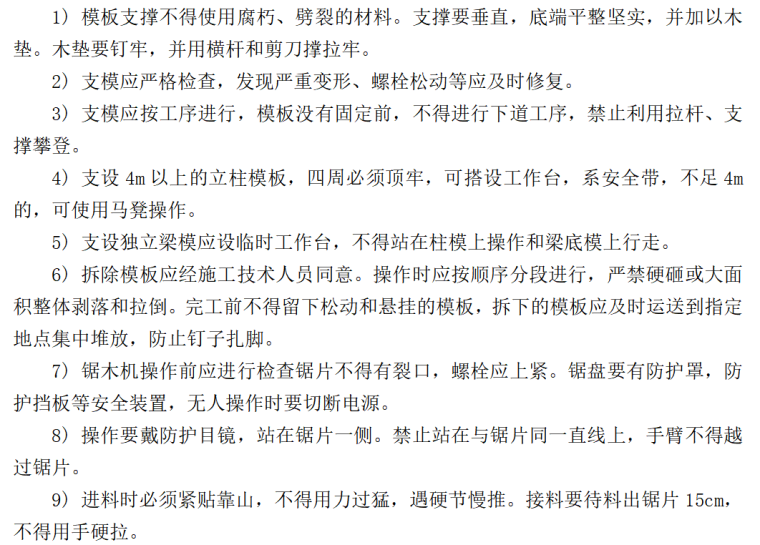 1）模板支撑不得使用腐朽、劈裂的材料。支撑要垂直，底端平整坚实，并加以木垫。木垫要钉牢，并用横杆和剪刀撑拉牢。

2）支模应严格检查，发现严重变形、螺栓松动等应及时修复。

3）支模应按工序进行，模板没有固定前，不得进行下道工序，禁止利用拉杆、支撑攀登。

4）支设4m以上的立柱模板，四周必须顶牢，可搭设工作台，系安全带，不足4m的，可使用马凳操作。

5）支设独立梁模应设临时工作台，不得站在柱模上操作和梁底模上行走。

6）拆除模板应经施工技术人员同意。操作时应按顺序分段进行，严禁硬砸或大面积整体剥落和拉倒。完工前不得留下松动和悬挂的模板，拆下的模板应及时运送到指定地点集中堆放，防止钉子扎脚。

7）锯木机操作前应进行检查锯片不得有裂口，螺栓应上紧。锯盘要有防护罩，防护挡板等安全装置，无人操作时要切断电源。

8）操作要戴防护目镜，站在锯片一侧。禁止站在与锯片同一直线上，手臂不得越过锯片。

9）进料时必须紧贴靠山，不得用力过猛，遇硬节慢推。接料要待料出锯片15cm，不得用手硬拉。